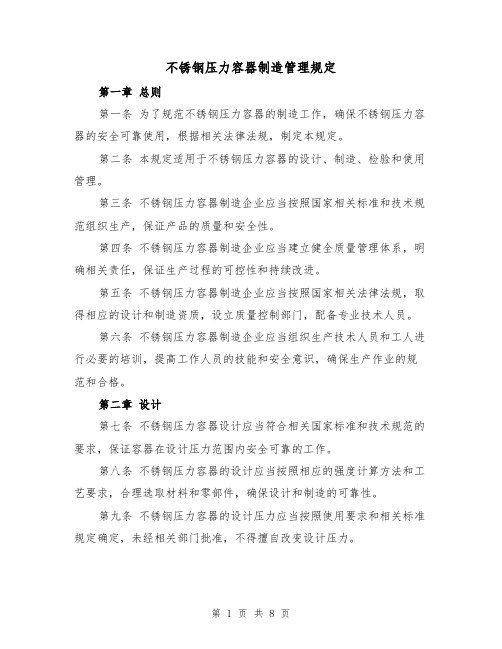 不锈钢压力容器制造管理规定

第一章 总则

第一条 为了规范不锈钢压力容器的制造工作，确保不锈钢压力容器的安全可靠使用，根据相关法律法规，制定本规定。

第二条 本规定适用于不锈钢压力容器的设计、制造、检验和使用管理。

第三条 不锈钢压力容器制造企业应当按照国家相关标准和技术规范组织生产，保证产品的质量和安全性。

第四条 不锈钢压力容器制造企业应当建立健全质量管理体系，明确相关责任，保证生产过程的可控性和持续改进。

第五条 不锈钢压力容器制造企业应当按照国家相关法律法规，取得相应的设计和制造资质，设立质量控制部门，配备专业技术人员。

第六条 不锈钢压力容器制造企业应当组织生产技术人员和工人进行必要的培训，提高工作人员的技能和安全意识，确保生产作业的规范和合格。

第二章 设计

第七条 不锈钢压力容器设计应当符合相关国家标准和技术规范的要求，保证容器在设计压力范围内安全可靠的工作。

第八条 不锈钢压力容器的设计应当按照相应的强度计算方法和工艺要求，合理选取材料和零部件，确保设计和制造的可靠性。

第九条 不锈钢压力容器的设计压力应当按照使用要求和相关标准规定确定，未经相关部门批准，不得擅自改变设计压力。

第 1 页 共 8 页